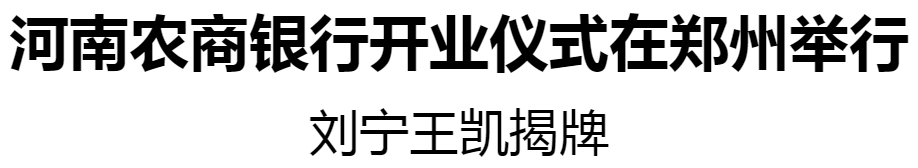 河南农商银行开业仪式在郑州举行

刘宁王凯揭牌